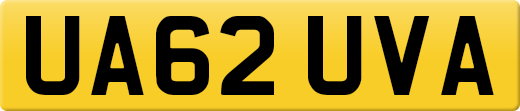 UA62 UVA